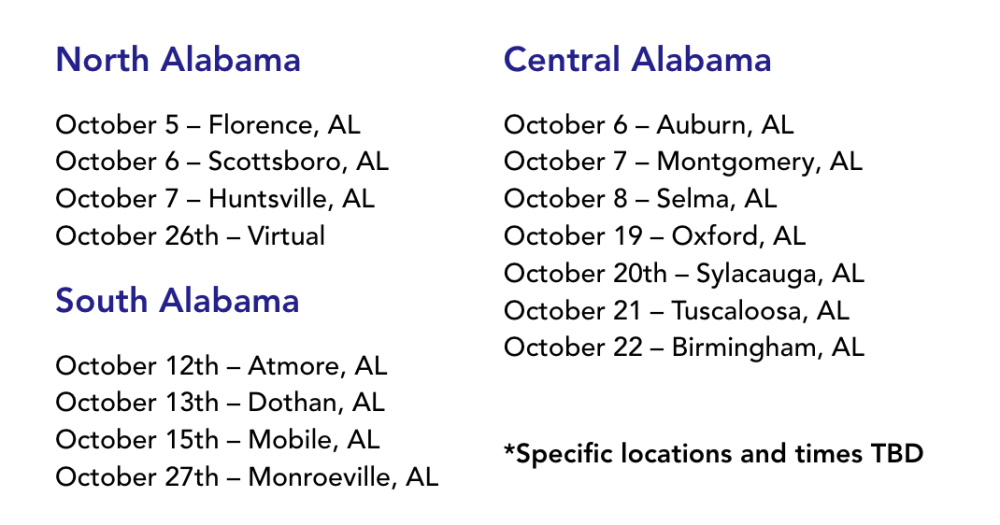 North Alabama

October 5 – Florence, AL
October 6 – Scottsboro, AL
October 7 – Huntsville, AL
October 26th – Virtual

South Alabama

October 12th – Atmore, AL
October 13th – Dothan, AL
October 15th – Mobile, AL
October 27th – Monroeville, AL

Central Alabama

October 6 – Auburn, AL
October 7 – Montgomery, AL
October 8 – Selma, AL
October 19 – Oxford, AL
October 20th – Sylacauga, AL
October 21 – Tuscaloosa, AL
October 22 – Birmingham, AL

*Specific locations and times TBD